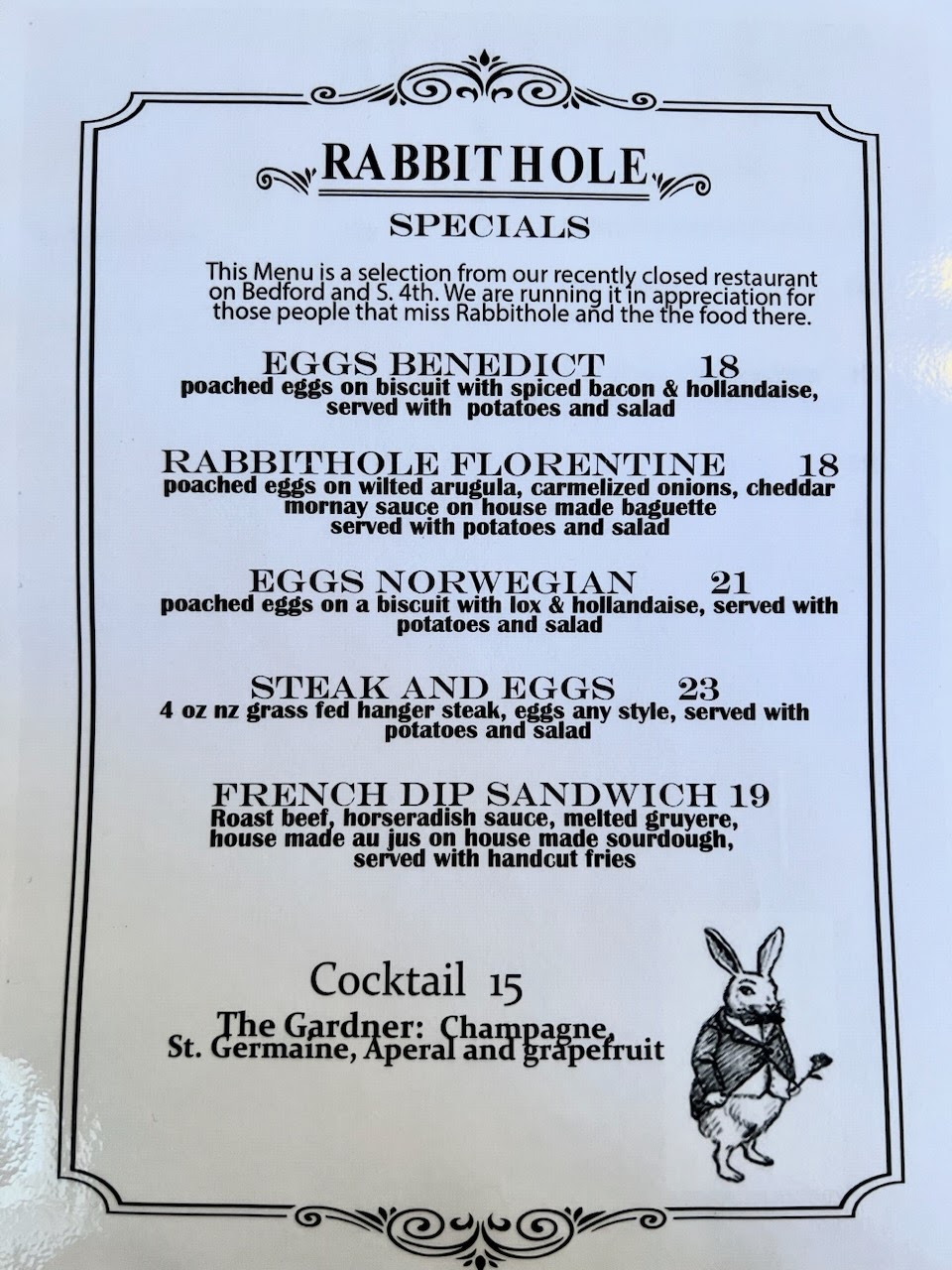 RABBITHOLE

SPECIALS

This Menu is a selection from our recently closed restaurant on Bedford and S. 4th. We are running it in appreciation for those people that miss Rabbithole and the the food there.

EGGS BENEDICT 18
poached eggs on biscuit with spiced bacon & hollandaise, served with potatoes and salad

RABBITHOLE FLORENTINE 18
poached eggs on wilted arugula, carmelized onions, cheddar mornay sauce on house made baguette served with potatoes and salad

EGGS NORWEGIAN 21
poached eggs on a biscuit with lox & hollandaise, served with potatoes and salad

STEAK AND EGGS 23
4 oz nz grass fed hanger steak, eggs any style, served with potatoes and salad

FRENCH DIP SANDWICH 19
Roast beef, horseradish sauce, melted gruyere, house made au jus on house made sourdough, served with handcut fries

Cocktail 15
The Gardner: Champagne, St. Germaine, Aperal and grapefruit